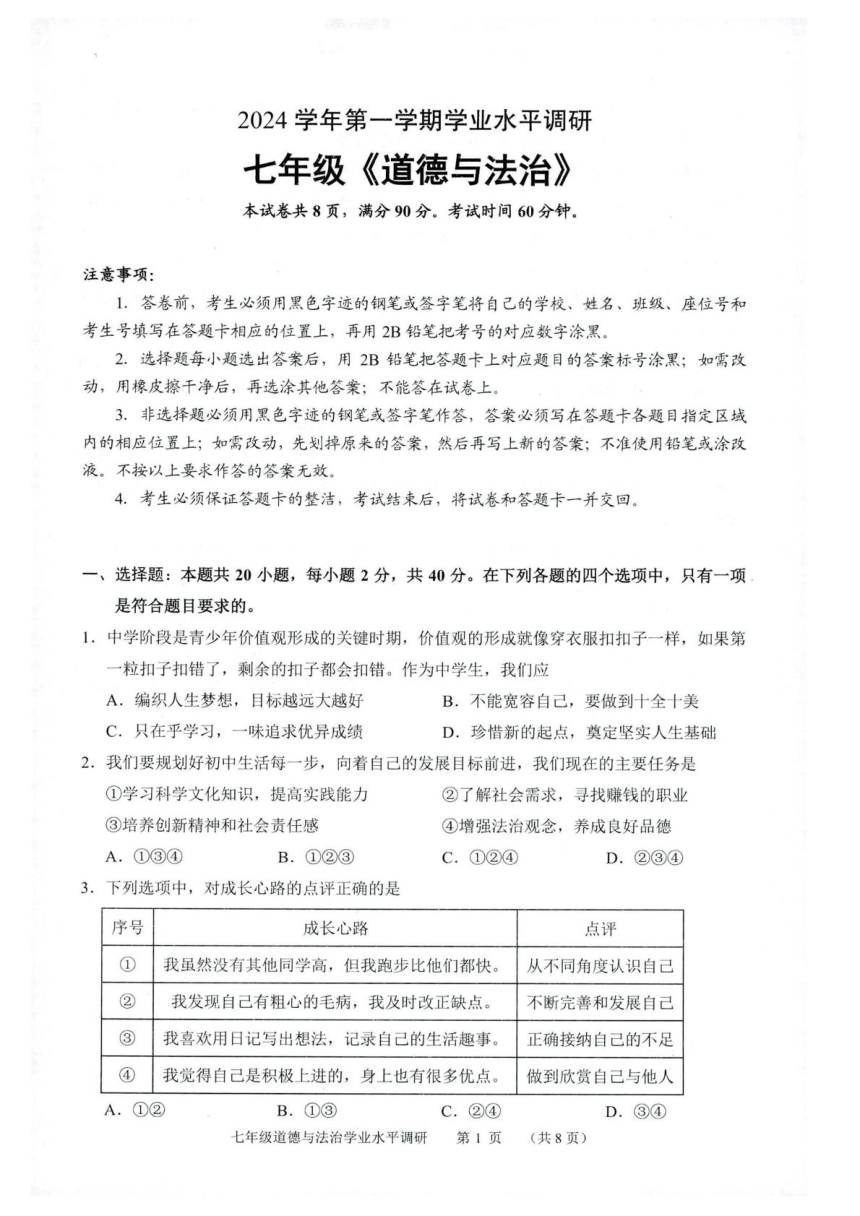 2024 学年第一学期学业水平调研

七年级《道德与法治》

本试卷共 8 页，满分 90 分。考试时间 60 分钟。

注意事项：

1. 答卷前，考生必须用黑色字迹的钢笔或签字笔将自己的学校、姓名、班级、座位号和考生号填写在答题卡相应的位置上，再用 2B 铅笔把考号的对应数字涂黑。

2. 选择题每小题选出答案后，用 2B 铅笔把答题卡上对应题目的答案标号涂黑；如需改动，用橡皮擦干净后，再选涂其他答案；不能答在试卷上。

3. 非选择题必须用黑色字迹的钢笔或签字笔作答，答案必须写在答题卡各题目指定区域内的相应位置上；如需改动，先划掉原来的答案，然后再写上新的答案；不准使用铅笔或涂改液。不按以上要求作答的答案无效。

4. 考生必须保证答题卡的整洁，考试结束后，将试卷和答题卡一并交回。

一、选择题：本题共 20 小题，每小题 2 分，共 40 分。在下列各题的四个选项中，只有一项是符合题目要求的。

1. 中学阶段是青少年价值观形成的关键时期，价值观的形成就像穿衣服扣扣子一样，如果第一粒扣子扣错了，剩余的扣子都会扣错。作为中学生，我们应

A. 编织人生梦想，目标越远大越好
B. 不能宽容自己，要做到十全十美
C. 只在乎学习，一味追求优异成绩
D. 珍惜新的起点，奠定坚实人生基础

2. 我们要规划好初中生活每一步，向着自己的发展目标前进，我们现在的主要任务是

①学习科学文化知识，提高实践能力
②了解社会需求，寻找赚钱的职业
③培养创新精神和社会责任感
④增强法治观念，养成良好品德

A. ①③④
B. ①②③
C. ①②④
D. ②③④

3. 下列选项中，对成长心路的点评正确的是

| 序号 | 成长心路 | 点评 |
|---|---|---|
| ① | 我虽然没有其他同学高，但我跑步比他们都快。 | 从不同角度认识自己 |
| ② | 我发现自己有粗心的毛病，我及时改正缺点。 | 不断完善和发展自己 |
| ③ | 我喜欢用日记写出想法，记录自己的生活趣事。 | 正确接纳自己的不足 |
| ④ | 我觉得自己是积极上进的，身上也有很多优点。 | 做到欣赏自己与他人 |

A. ①②
B. ①③
C. ②④
D. ③④

七年级道德与法治学业水平调研 第 1 页 （共 8 页）